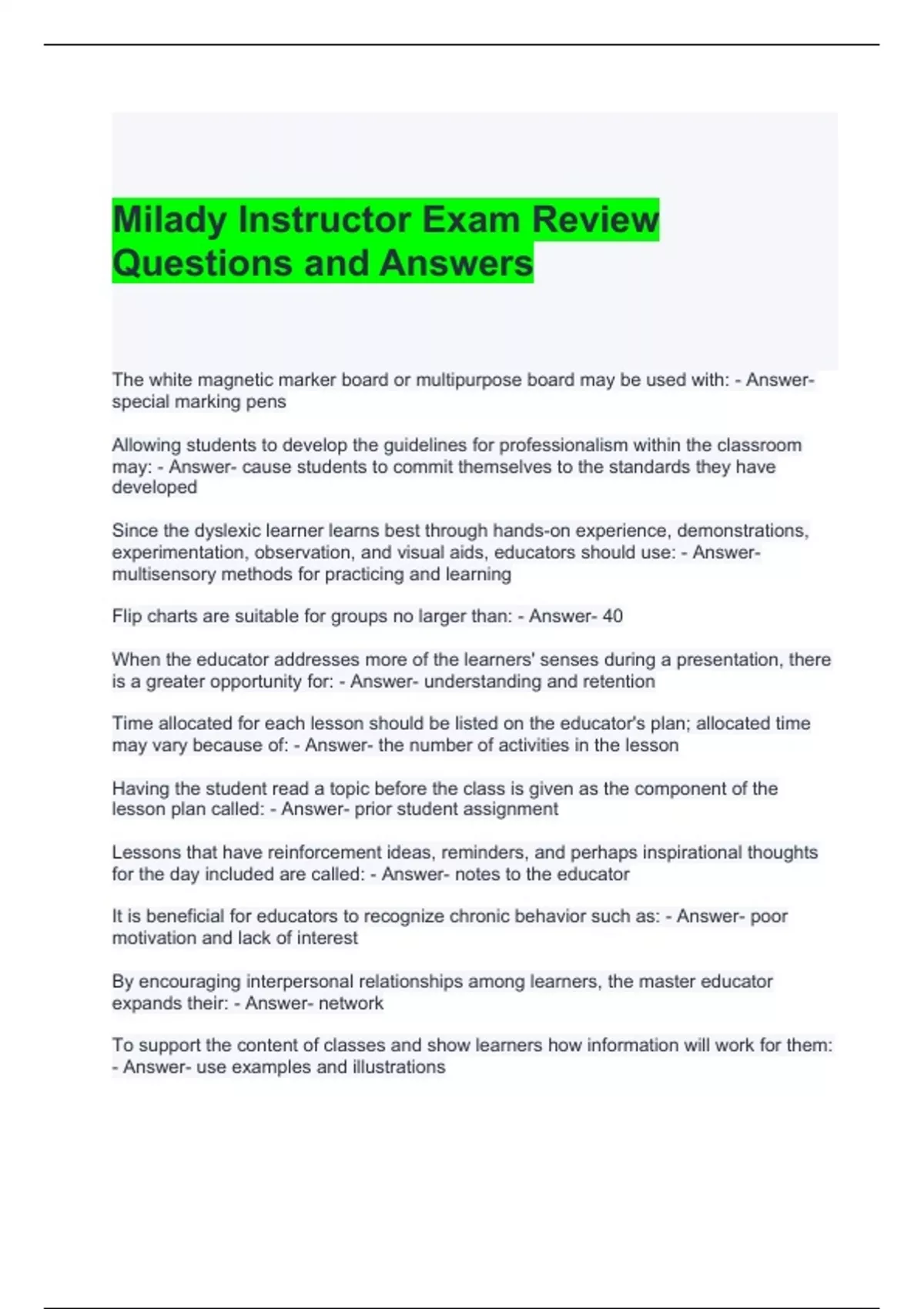 Milady Instructor Exam Review Questions and Answers

The white magnetic marker board or multipurpose board may be used with: - Answer- special marking pens

Allowing students to develop the guidelines for professionalism within the classroom may: - Answer- cause students to commit themselves to the standards they have developed

Since the dyslexic learner learns best through hands-on experience, demonstrations, experimentation, observation, and visual aids, educators should use: - Answer- multisensory methods for practicing and learning

Flip charts are suitable for groups no larger than: - Answer- 40

When the educator addresses more of the learners' senses during a presentation, there is a greater opportunity for: - Answer- understanding and retention

Time allocated for each lesson should be listed on the educator's plan; allocated time may vary because of: - Answer- the number of activities in the lesson

Having the student read a topic before the class is given as the component of the lesson plan called: - Answer- prior student assignment

Lessons that have reinforcement ideas, reminders, and perhaps inspirational thoughts for the day included are called: - Answer- notes to the educator

It is beneficial for educators to recognize chronic behavior such as: - Answer- poor motivation and lack of interest

By encouraging interpersonal relationships among learners, the master educator expands their: - Answer- network

To support the content of classes and show learners how information will work for them: - Answer- use examples and illustrations